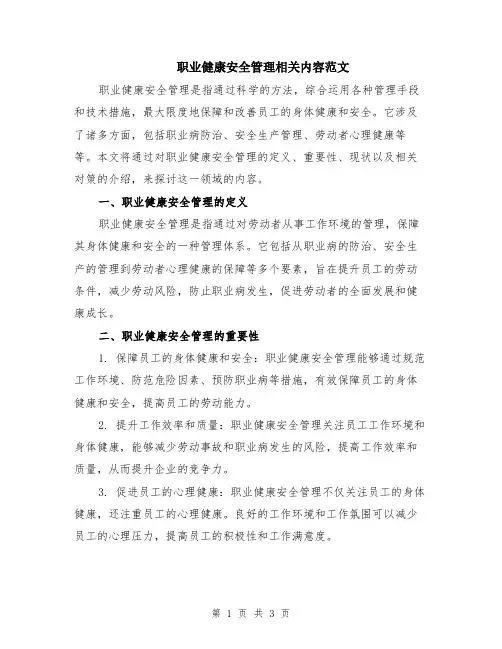 职业健康安全管理相关内容范文

职业健康安全管理是指通过科学的方法，综合运用各种管理手段和技术措施，最大限度地保障和改善员工的身体健康和安全。它涉及了诸多方面，包括职业病防治、安全生产管理、劳动者心理健康等等。本文将通过对职业健康安全管理的定义、重要性、现状以及相关对策的介绍，来探讨这一领域的内容。

一、职业健康安全管理的定义

职业健康安全管理是指通过对劳动者从事工作环境的管理，保障其身体健康和安全的一种管理体系。它包括从职业病的防治、安全生产的管理到劳动者心理健康的保障等多个要素，旨在提升员工的劳动条件，减少劳动风险，防止职业病发生，促进劳动者的全面发展和健康成长。

二、职业健康安全管理的重要性

1. 保障员工的身体健康和安全：职业健康安全管理能够通过规范工作环境、防范危险因素、预防职业病等措施，有效保障员工的身体健康和安全，提高员工的劳动能力。

2. 提升工作效率和质量：职业健康安全管理关注员工工作环境和身体健康，能够减少劳动事故和职业病发生的风险，提高工作效率和质量，从而提升企业的竞争力。

3. 促进员工的心理健康：职业健康安全管理不仅关注员工的身体健康，还注重员工的心理健康。良好的工作环境和工作氛围可以减少员工的心理压力，提高员工的积极性和工作满意度。

第 1 页 共 3 页